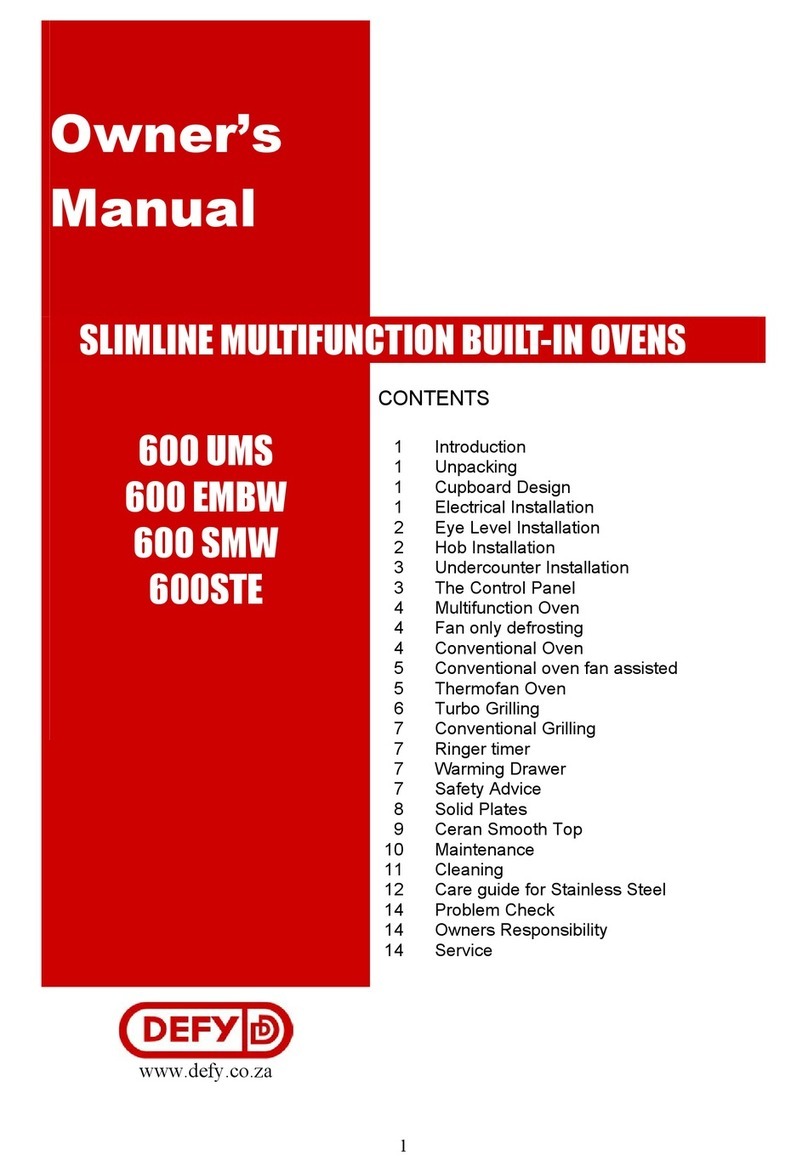 Owner's Manual

SLIMLINE MULTIFUNCTION BUILT-IN OVENS

600 UMS
600 EMBW
600 SMW
600STE

CONTENTS

1 Introduction
1 Unpacking
1 Cupboard Design
1 Electrical Installation
2 Eye Level Installation
2 Hob Installation
3 Undercounter Installation
3 The Control Panel
4 Multifunction Oven
4 Fan only defrosting
4 Conventional Oven
5 Conventional oven fan assisted
5 Thermofan Oven
6 Turbo Grilling
7 Conventional Grilling
7 Ringer timer
7 Warming Drawer
7 Safety Advice
8 Solid Plates
9 Ceran Smooth Top
10 Maintenance
11 Cleaning
12 Care guide for Stainless Steel
14 Problem Check
14 Owners Responsibility
14 Service

DEFY

www.defy.co.za

1